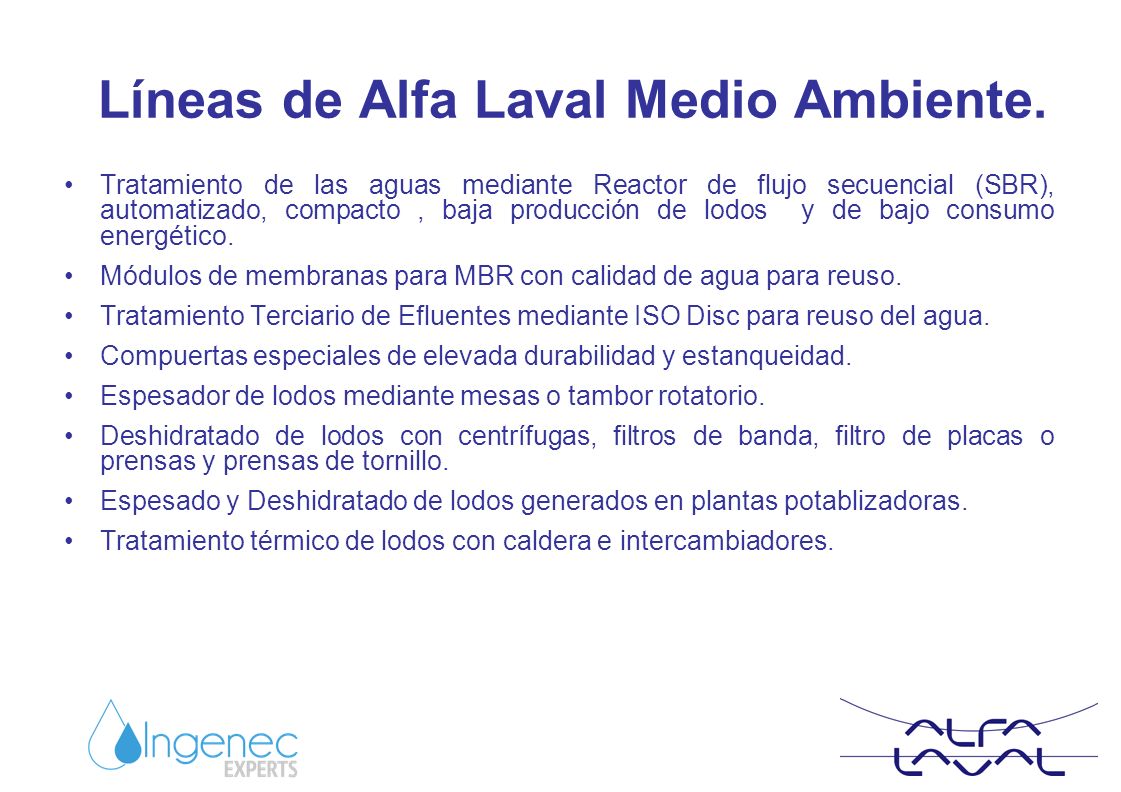 Líneas de Alfa Laval Medio Ambiente.

• Tratamiento de las aguas mediante Reactor de flujo secuencial (SBR), automatizado, compacto , baja producción de lodos y de bajo consumo energético.

• Módulos de membranas para MBR con calidad de agua para reuso.

• Tratamiento Terciario de Efluentes mediante ISO Disc para reuso del agua.

• Compuertas especiales de elevada durabilidad y estanqueidad.

• Espesador de lodos mediante mesas o tambor rotatorio.

• Deshidratado de lodos con centrífugas, filtros de banda, filtro de placas o prensas y prensas de tornillo.

• Espesado y Deshidratado de lodos generados en plantas potablizadoras.

• Tratamiento térmico de lodos con caldera e intercambiadores.

Ingenec EXPERTS

ALFA LAVAL